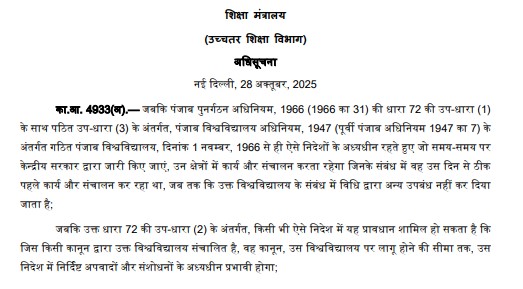 शिक्षा मंत्रालय

(उच्चतर शिक्षा विभाग)

अधिसूचना

नई दिल्ली, 28 अक्तूबर, 2025

का.आ. 4933(अ).— जबकि पंजाब पुनर्गठन अधिनियम, 1966 (1966 का 31) की धारा 72 की उप-धारा (1) के साथ पठित उप-धारा (3) के अंतर्गत, पंजाब विश्वविद्यालय अधिनियम, 1947 (पूर्वी पंजाब अधिनियम 1947 का 7) के अंतर्गत गठित पंजाब विश्वविद्यालय, दिनांक 1 नवम्बर, 1966 से ही ऐसे निदेशों के अध्यधीन रहते हुए जो समय-समय पर केन्द्रीय सरकार द्वारा जारी किए जाएं, उन क्षेत्रों में कार्य और संचालन करता रहेगा जिनके संबंध में वह उस दिन से ठीक पहले कार्य और संचालन कर रहा था, जब तक कि उक्त विश्वविद्यालय के संबंध में विधि द्वारा अन्य उपबंध नहीं कर दिया जाता है;

जबकि उक्त धारा 72 की उप-धारा (2) के अंतर्गत, किसी भी ऐसे निदेश में यह प्रावधान शामिल हो सकता है कि जिस किसी कानून द्वारा उक्त विश्वविद्यालय संचालित है, वह कानून, उस विश्वविद्यालय पर लागू होने की सीमा तक, उस निदेश में निर्दिष्ट अपवादों और संशोधनों के अध्यधीन प्रभावी होगा;